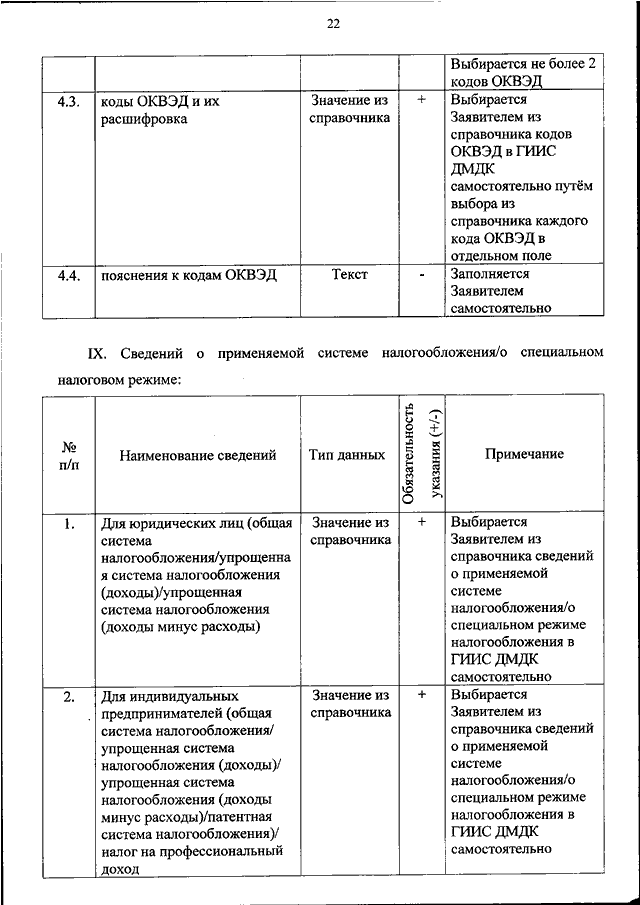 22

| | | | | Выбирается не более 2 кодов ОКВЭД |
|---|---|---|---|---|
| 4.3. | коды ОКВЭД и их расшифровка | Значение из справочника | + | Выбирается Заявителем из справочника кодов ОКВЭД в ГИИС ДМДК самостоятельно путём выбора из справочника каждого кода ОКВЭД в отдельном поле |
| 4.4. | пояснения к кодам ОКВЭД | Текст | - | Заполняется Заявителем самостоятельно |

IX. Сведений о применяемой системе налогообложения/о специальном налоговом режиме:

| № п/п | Наименование сведений | Тип данных | Обязательность указания (+/-) | Примечание |
|---|---|---|---|---|
| 1. | Для юридических лиц (общая система налогообложения/упрощенная система налогообложения (доходы)/упрощенная система налогообложения (доходы минус расходы) | Значение из справочника | + | Выбирается Заявителем из справочника сведений о применяемой системе налогообложения/о специальном режиме налогообложения в ГИИС ДМДК самостоятельно |
| 2. | Для индивидуальных предпринимателей (общая система налогообложения/ упрощенная система налогообложения (доходы)/ упрощенная система налогообложения (доходы минус расходы)/патентная система налогообложения)/ налог на профессиональный доход | Значение из справочника | + | Выбирается Заявителем из справочника сведений о применяемой системе налогообложения/о специальном режиме налогообложения в ГИИС ДМДК самостоятельно |